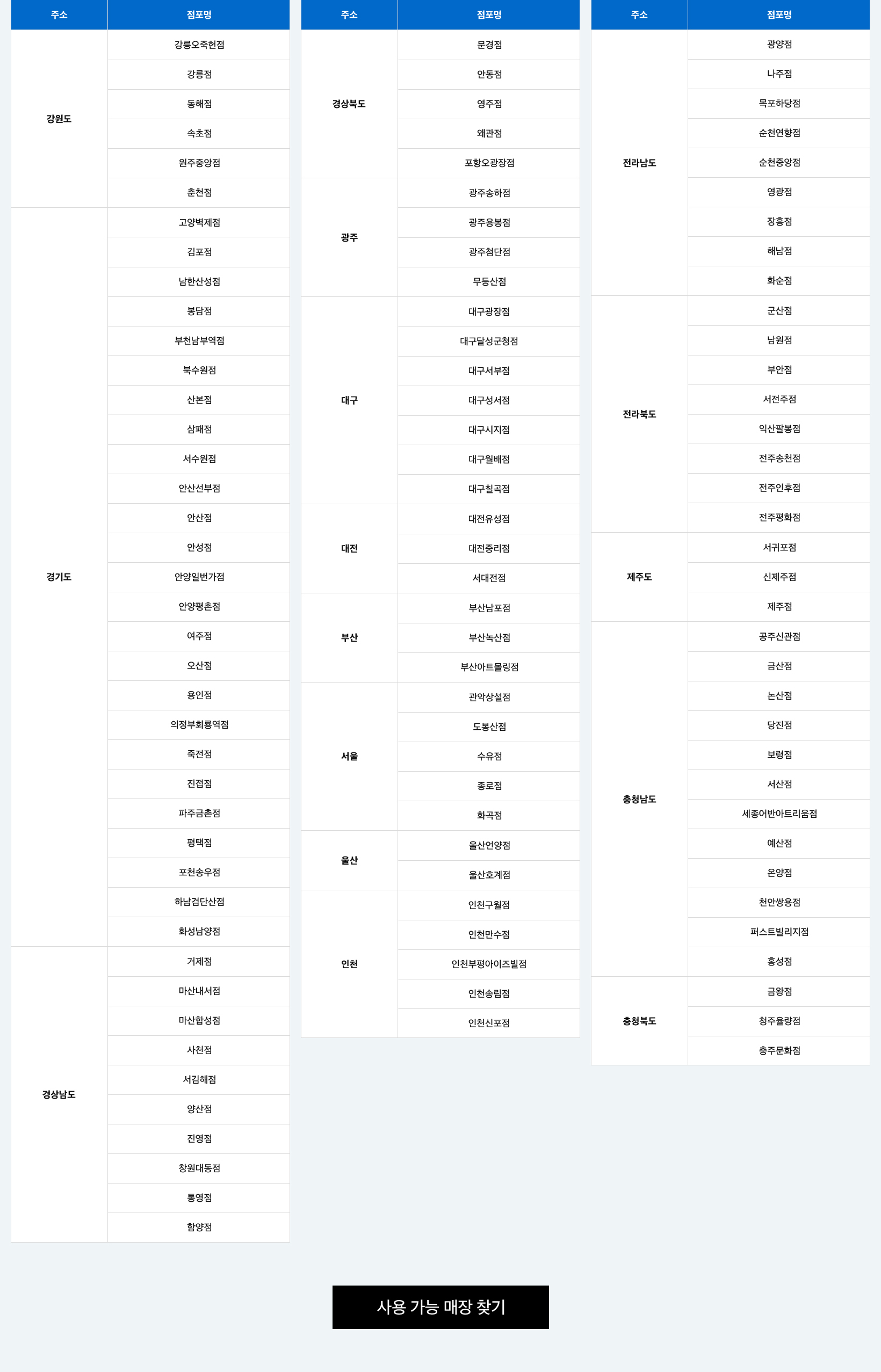 | 주소 | 점포명 |
|---|---|
| 강원도 | 강릉오죽헌점 |
| | 강릉점 |
| | 동해점 |
| | 속초점 |
| | 원주중앙점 |
| | 춘천점 |
| 경기도 | 고양벽제점 |
| | 김포점 |
| | 남한산성점 |
| | 봉담점 |
| | 부천남부역점 |
| | 북수원점 |
| | 산본점 |
| | 삼패점 |
| | 서수원점 |
| | 안산선부점 |
| | 안산점 |
| | 안성점 |
| | 안양일번가점 |
| | 안양평촌점 |
| | 여주점 |
| | 오산점 |
| | 용인점 |
| | 의정부회룡역점 |
| | 죽전점 |
| | 진접점 |
| | 파주금촌점 |
| | 평택점 |
| | 포천송우점 |
| | 하남검단산점 |
| | 화성남양점 |
| 경상남도 | 거제점 |
| | 마산내서점 |
| | 마산합성점 |
| | 사천점 |
| | 서김해점 |
| | 양산점 |
| | 진영점 |
| | 창원대동점 |
| | 통영점 |
| | 함양점 |

| 주소 | 점포명 |
|---|---|
| 경상북도 | 문경점 |
| | 안동점 |
| | 영주점 |
| | 왜관점 |
| | 포항오광장점 |
| 광주 | 광주송하점 |
| | 광주용봉점 |
| | 광주첨단점 |
| | 무등산점 |
| 대구 | 대구광장점 |
| | 대구달성군청점 |
| | 대구서부점 |
| | 대구성서점 |
| | 대구시지점 |
| | 대구월배점 |
| | 대구칠곡점 |
| 대전 | 대전유성점 |
| | 대전중리점 |
| | 서대전점 |
| 부산 | 부산남포점 |
| | 부산녹산점 |
| | 부산아트몰링점 |
| 서울 | 관악상설점 |
| | 도봉산점 |
| | 수유점 |
| | 종로점 |
| | 화곡점 |
| 울산 | 울산언양점 |
| | 울산호계점 |
| 인천 | 인천구월점 |
| | 인천만수점 |
| | 인천부평아이즈빌점 |
| | 인천송림점 |
| | 인천신포점 |

| 주소 | 점포명 |
|---|---|
| 전라남도 | 광양점 |
| | 나주점 |
| | 목포하당점 |
| | 순천연향점 |
| | 순천중앙점 |
| | 영광점 |
| | 장흥점 |
| | 해남점 |
| | 화순점 |
| 전라북도 | 군산점 |
| | 남원점 |
| | 부안점 |
| | 서전주점 |
| | 익산팔봉점 |
| | 전주송천점 |
| | 전주인후점 |
| | 전주평화점 |
| 제주도 | 서귀포점 |
| | 신제주점 |
| | 제주점 |
| 충청남도 | 공주신관점 |
| | 금산점 |
| | 논산점 |
| | 당진점 |
| | 보령점 |
| | 서산점 |
| | 세종어반아트리움점 |
| | 예산점 |
| | 온양점 |
| | 천안쌍용점 |
| | 퍼스트빌리지점 |
| | 홍성점 |
| 충청북도 | 금왕점 |
| | 청주율량점 |
| | 충주문화점 |

사용 가능 매장 찾기